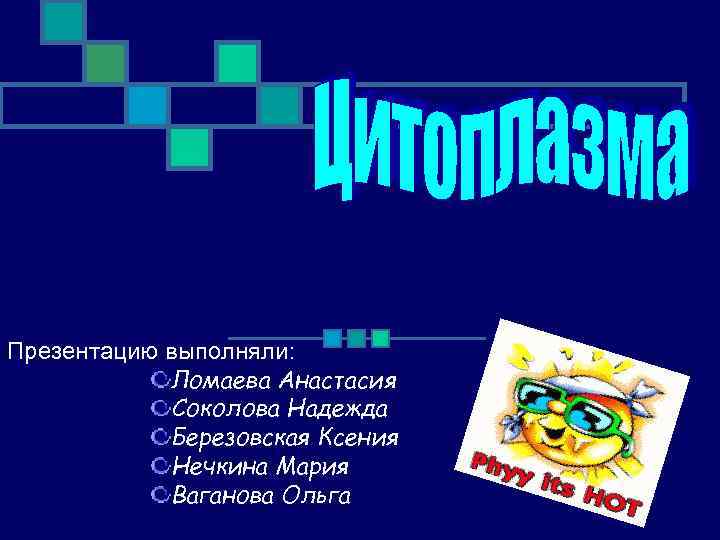 Цитоплазма

Презентацию выполняли:

Ломаева Анастасия
Соколова Надежда
Березовская Ксения
Нечкина Мария
Ваганова Ольга

Phyy its HOT